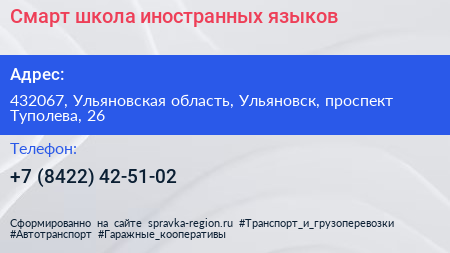 Смарт школа иностранных языков

Адрес:

432067, Ульяновская область, Ульяновск, проспект Туполева, 26

Телефон:

+7 (8422) 42-51-02

Сформированно на сайте spravka-region.ru #Транспорт_и_грузоперевозки #Автотранспорт #Гаражные_кооперативы